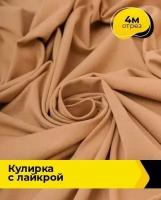 4м
отрез

Кулирка
с лайкрой